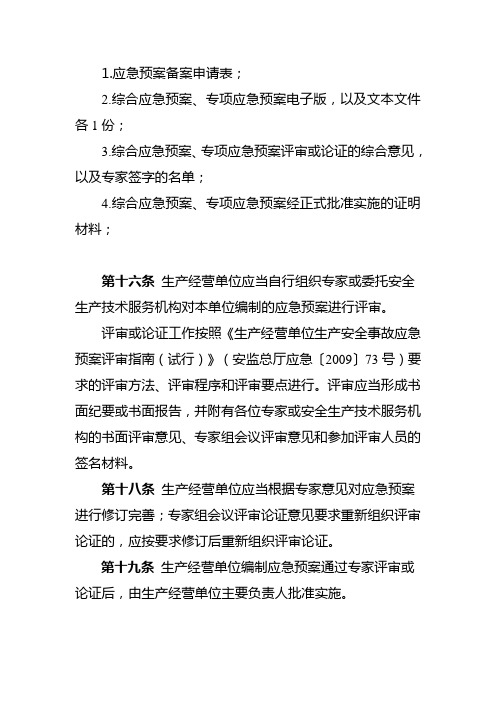 1.应急预案备案申请表；

2.综合应急预案、专项应急预案电子版，以及文本文件各 1 份；

3.综合应急预案、专项应急预案评审或论证的综合意见，以及专家签字的名单；

4.综合应急预案、专项应急预案经正式批准实施的证明材料；

第十六条 生产经营单位应当自行组织专家或委托安全生产技术服务机构对本单位编制的应急预案进行评审。

评审或论证工作按照《生产经营单位生产安全事故应急预案评审指南（试行）》（安监总厅应急〔2009〕73 号）要求的评审方法、评审程序和评审要点进行。评审应当形成书面纪要或书面报告，并附有各位专家或安全生产技术服务机构的书面评审意见、专家组会议评审意见和参加评审人员的签名材料。

第十八条 生产经营单位应当根据专家意见对应急预案进行修订完善；专家组会议评审论证意见要求重新组织评审论证的，应按要求修订后重新组织评审论证。

第十九条 生产经营单位编制应急预案通过专家评审或论证后，由生产经营单位主要负责人批准实施。